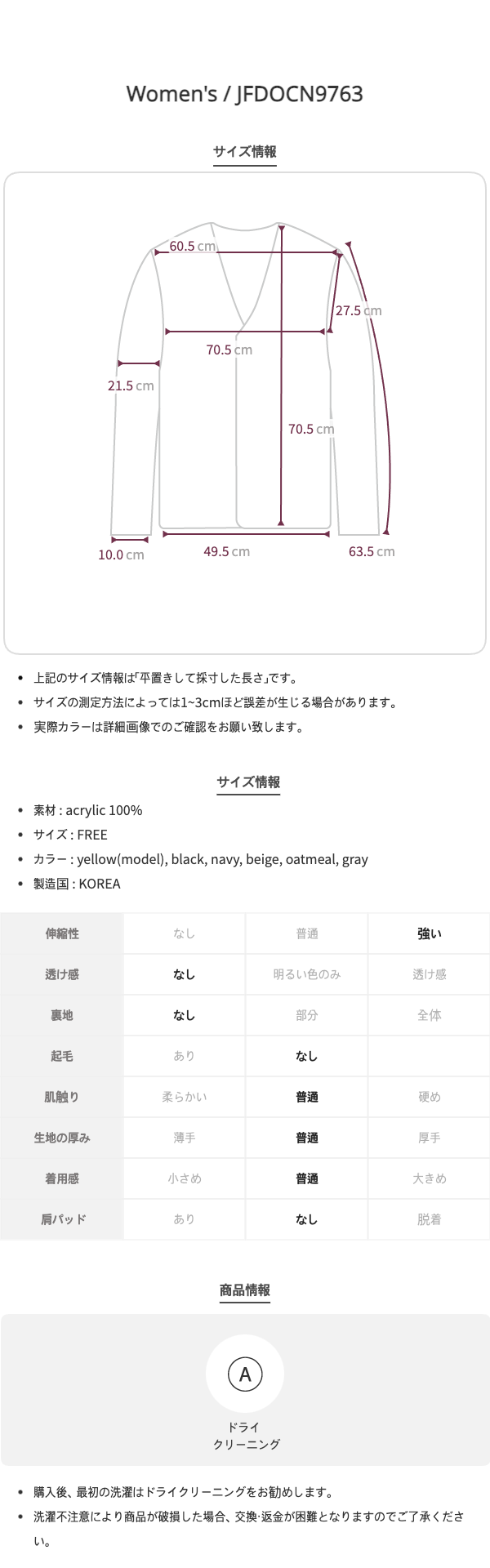 Women's / JFDOCN9763

サイズ情報

60.5 cm
27.5 cm
70.5 cm
21.5 cm
70.5 cm
10.0 cm
49.5 cm
63.5 cm

- 上記のサイズ情報は「平置きして採寸した長さ」です。
- サイズの測定方法によっては1~3cmほど誤差が生じる場合があります。
- 実際カラーは詳細画像でのご確認をお願い致します。

サイズ情報

- 素材 : acrylic 100%
- サイズ : FREE
- カラー : yellow(model), black, navy, beige, oatmeal, gray
- 製造国 : KOREA

| 伸縮性 | なし | 普通 | 強い |
|---|---|---|---|
| 透け感 | なし | 明るい色のみ | 透け感 |
| 裏地 | なし | 部分 | 全体 |
| 起毛 | あり | なし | |
| 肌触り | 柔らかい | 普通 | 硬め |
| 生地の厚み | 薄手 | 普通 | 厚手 |
| 着用感 | 小さめ | 普通 | 大きめ |
| 肩パッド | あり | なし | 脱着 |

商品情報

A
ドライ
クリーニング

- 購入後、最初の洗濯はドライクリーニングをお勧めします。
- 洗濯不注意により商品が破損した場合、交換·返金が困難となりますのでご了承ください。